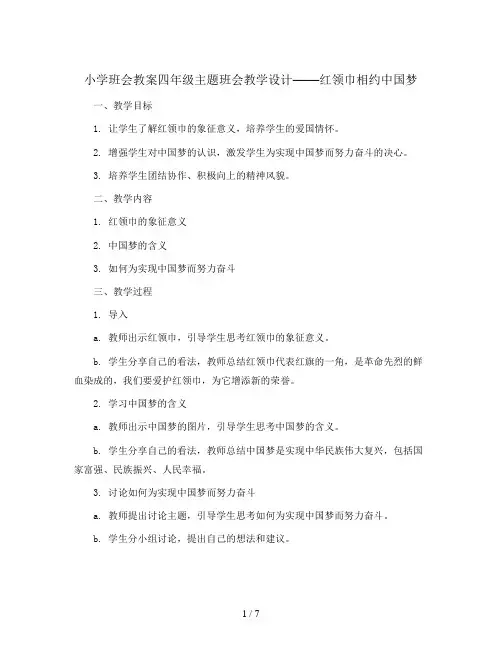 小学班会教案四年级主题班会教学设计——红领巾相约中国梦

一、教学目标

1. 让学生了解红领巾的象征意义，培养学生的爱国情怀。

2. 增强学生对中国梦的认识，激发学生为实现中国梦而努力奋斗的决心。

3. 培养学生团结协作、积极向上的精神风貌。

二、教学内容

1. 红领巾的象征意义

2. 中国梦的含义

3. 如何为实现中国梦而努力奋斗

三、教学过程

1. 导入

a. 教师出示红领巾，引导学生思考红领巾的象征意义。

b. 学生分享自己的看法，教师总结红领巾代表红旗的一角，是革命先烈的鲜血染成的，我们要爱护红领巾，为它增添新的荣誉。

2. 学习中国梦的含义

a. 教师出示中国梦的图片，引导学生思考中国梦的含义。

b. 学生分享自己的看法，教师总结中国梦是实现中华民族伟大复兴，包括国家富强、民族振兴、人民幸福。

3. 讨论如何为实现中国梦而努力奋斗

a. 教师提出讨论主题，引导学生思考如何为实现中国梦而努力奋斗。

b. 学生分小组讨论，提出自己的想法和建议。

1 / 7